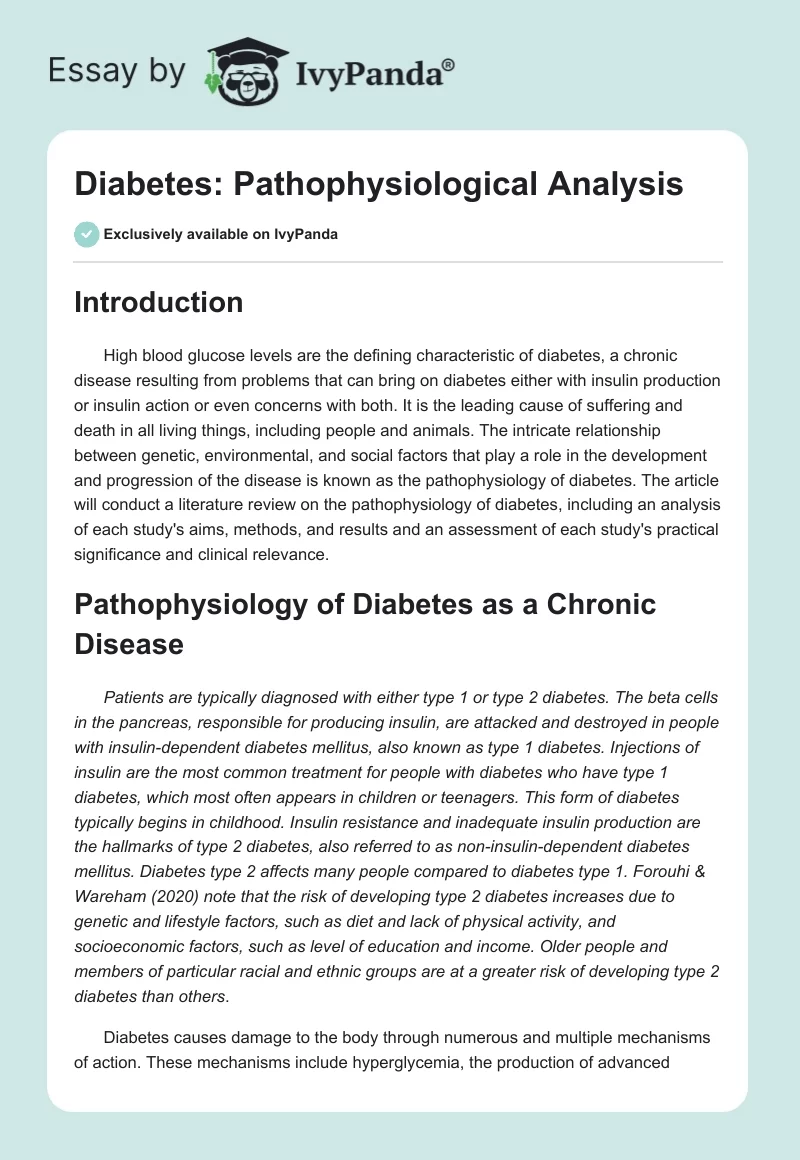 Essay by IvyPanda®

Diabetes: Pathophysiological Analysis

Exclusively available on IvyPanda

Introduction

High blood glucose levels are the defining characteristic of diabetes, a chronic disease resulting from problems that can bring on diabetes either with insulin production or insulin action or even concerns with both. It is the leading cause of suffering and death in all living things, including people and animals. The intricate relationship between genetic, environmental, and social factors that play a role in the development and progression of the disease is known as the pathophysiology of diabetes. The article will conduct a literature review on the pathophysiology of diabetes, including an analysis of each study's aims, methods, and results and an assessment of each study's practical significance and clinical relevance.

Pathophysiology of Diabetes as a Chronic Disease

Patients are typically diagnosed with either type 1 or type 2 diabetes. The beta cells in the pancreas, responsible for producing insulin, are attacked and destroyed in people with insulin-dependent diabetes mellitus, also known as type 1 diabetes. Injections of insulin are the most common treatment for people with diabetes who have type 1 diabetes, which most often appears in children or teenagers. This form of diabetes typically begins in childhood. Insulin resistance and inadequate insulin production are the hallmarks of type 2 diabetes, also referred to as non-insulin-dependent diabetes mellitus. Diabetes type 2 affects many people compared to diabetes type 1. Forouhi & Wareham (2020) note that the risk of developing type 2 diabetes increases due to genetic and lifestyle factors, such as diet and lack of physical activity, and socioeconomic factors, such as level of education and income. Older people and members of particular racial and ethnic groups are at a greater risk of developing type 2 diabetes than others.

Diabetes causes damage to the body through numerous and multiple mechanisms of action. These mechanisms include hyperglycemia, the production of advanced